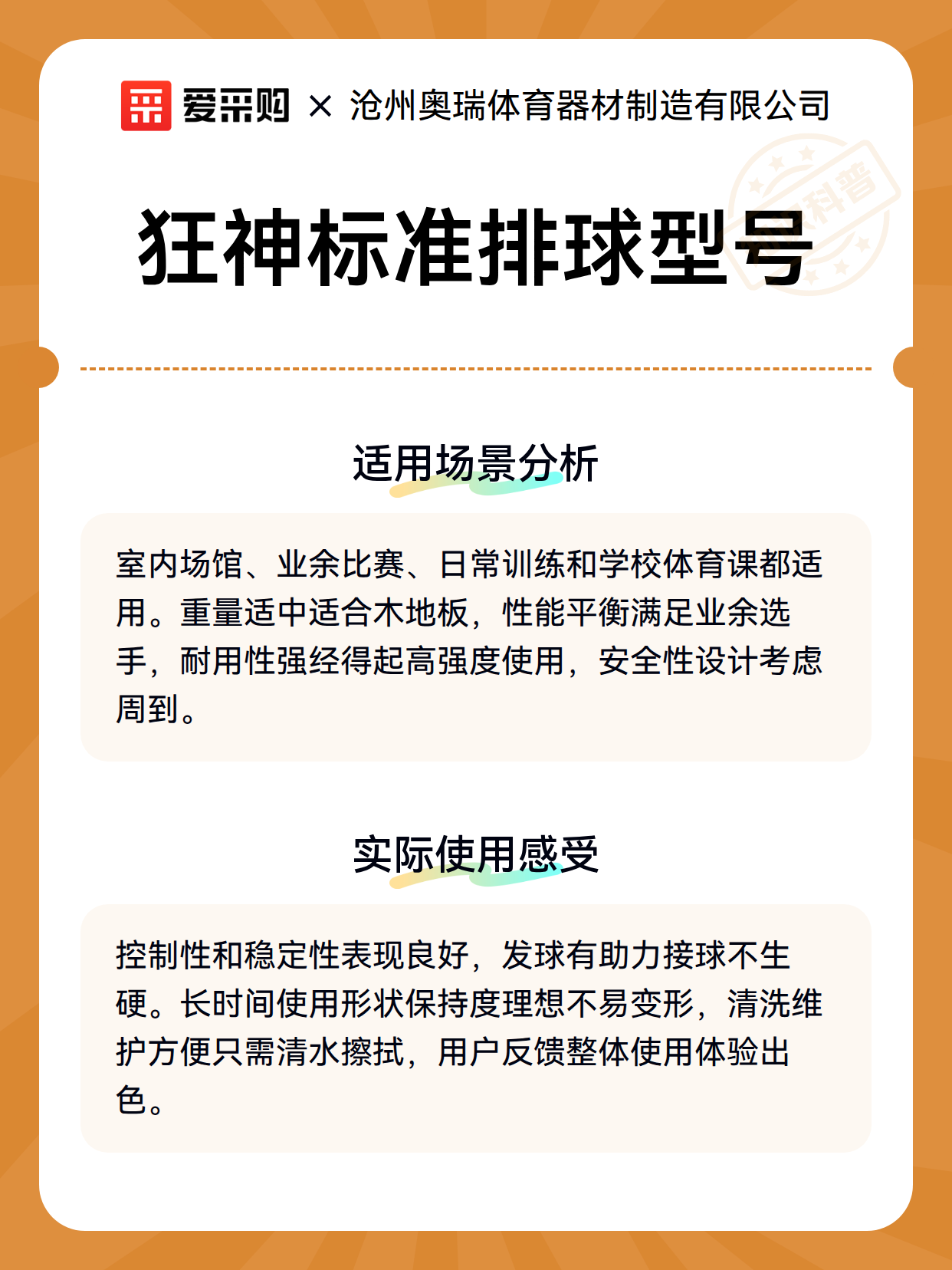 爱采购 × 沧州奥瑞体育器材制造有限公司

科普

狂神标准排球型号

适用场景分析

室内场馆、业余比赛、日常训练和学校体育课都适用。重量适中适合木地板，性能平衡满足业余选手，耐用性强经得起高强度使用，安全性设计考虑周到。

实际使用感受

控制性和稳定性表现良好，发球有助力接球不生硬。长时间使用形状保持度理想不易变形，清洗维护方便只需清水擦拭，用户反馈整体使用体验出色。